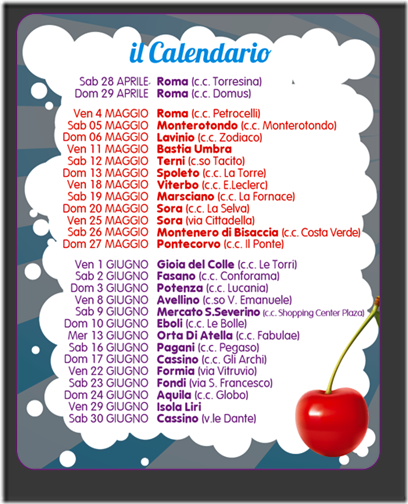 il Calendario

Sab 28 APRILE Roma (c.c. Torresina)
Dom 29 APRILE Roma (c.c. Domus)

Ven 4 MAGGIO Roma (c.c. Petrocelli)
Sab 05 MAGGIO Monterotondo (c.c. Monterotondo)
Dom 06 MAGGIO Lavinio (c.c. Zodiaco)
Ven 11 MAGGIO Bastia Umbra
Sab 12 MAGGIO Terni (c.so Tacito)
Dom 13 MAGGIO Spoleto (c.c. La Torre)
Ven 18 MAGGIO Viterbo (c.c. E.Leclerc)
Sab 19 MAGGIO Marsciano (c.c. La Fornace)
Dom 20 MAGGIO Sora (c.c. La Selva)
Ven 25 MAGGIO Sora (via Cittadella)
Sab 26 MAGGIO Montenero di Bisaccia (c.c. Costa Verde)
Dom 27 MAGGIO Pontecorvo (c.c. Il Ponte)

Ven 1 GIUGNO Gioia del Colle (c.c. Le Torri)
Sab 2 GIUGNO Fasano (c.c. Conforama)
Dom 3 GIUGNO Potenza (c.c. Lucania)
Ven 8 GIUGNO Avellino (c.so V. Emanuele)
Sab 9 GIUGNO Mercato S.Severino (c.c. Shopping Center Plaza)
Dom 10 GIUGNO Eboli (c.c. Le Bolle)
Mer 13 GIUGNO Orta Di Atella (c.c. Fabulae)
Sab 16 GIUGNO Pagani (c.c. Pegaso)
Dom 17 GIUGNO Cassino (c.c. Gli Archi)
Ven 22 GIUGNO Formia (via Vitruvio)
Sab 23 GIUGNO Fondi (via S. Francesco)
Dom 24 GIUGNO Aquila (c.c. Globo)
Ven 29 GIUGNO Isola Liri
Sab 30 GIUGNO Cassino (v.le Dante)